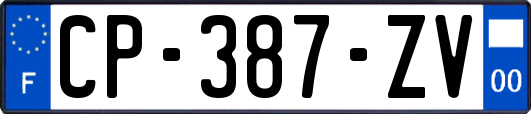 F

CP-387-ZV

00